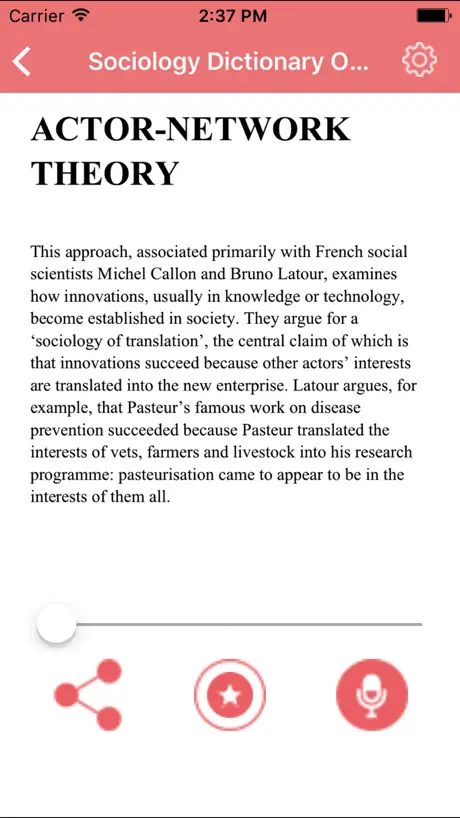 Carrier 2:37 PM

Sociology Dictionary O...

ACTOR-NETWORK THEORY

This approach, associated primarily with French social scientists Michel Callon and Bruno Latour, examines how innovations, usually in knowledge or technology, become established in society. They argue for a ‘sociology of translation’, the central claim of which is that innovations succeed because other actors’ interests are translated into the new enterprise. Latour argues, for example, that Pasteur’s famous work on disease prevention succeeded because Pasteur translated the interests of vets, farmers and livestock into his research programme: pasteurisation came to appear to be in the interests of them all.